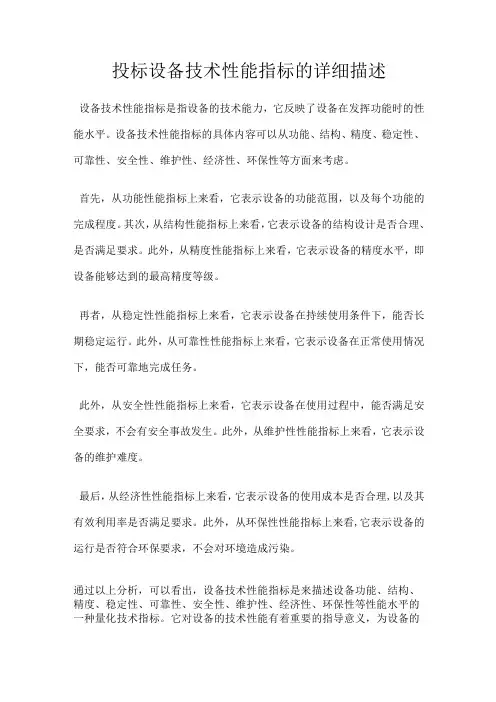 投标设备技术性能指标的详细描述

设备技术性能指标是指设备的技术能力，它反映了设备在发挥功能时的性能水平。设备技术性能指标的具体内容可以从功能、结构、精度、稳定性、可靠性、安全性、维护性、经济性、环保性等方面来考虑。

首先，从功能性能指标上来看，它表示设备的功能范围，以及每个功能的完成程度。其次，从结构性能指标上来看，它表示设备的结构设计是否合理、是否满足要求。此外，从精度性能指标上来看，它表示设备的精度水平，即设备能够达到的最高精度等级。

再者，从稳定性性能指标上来看，它表示设备在持续使用条件下，能否长期稳定运行。此外，从可靠性性能指标上来看，它表示设备在正常使用情况下，能否可靠地完成任务。

此外，从安全性性能指标上来看，它表示设备在使用过程中，能否满足安全要求，不会有安全事故发生。此外，从维护性性能指标上来看，它表示设备的维护难度。

最后，从经济性性能指标上来看，它表示设备的使用成本是否合理，以及其有效利用率是否满足要求。此外，从环保性性能指标上来看，它表示设备的运行是否符合环保要求，不会对环境造成污染。

通过以上分析，可以看出，设备技术性能指标是来描述设备功能、结构、精度、稳定性、可靠性、安全性、维护性、经济性、环保性等性能水平的一种量化技术指标。它对设备的技术性能有着重要的指导意义，为设备的